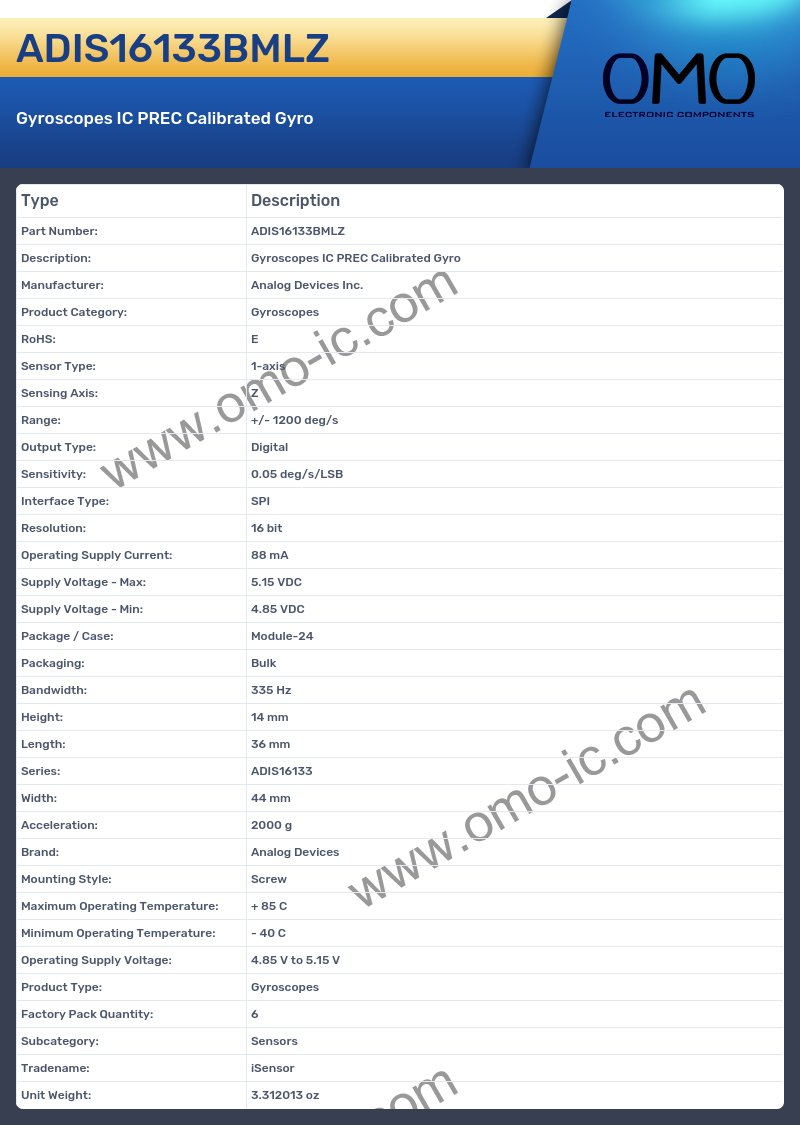 ADIS16133BMLZ

Gyroscopes IC PREC Calibrated Gyro

OMO
ELECTRONIC COMPONENTS

| Type | Description |
|---|---|
| Part Number: | ADIS16133BMLZ |
| Description: | Gyroscopes IC PREC Calibrated Gyro |
| Manufacturer: | Analog Devices Inc. |
| Product Category: | Gyroscopes |
| RoHS: | E |
| Sensor Type: | 1-axis |
| Sensing Axis: | Z |
| Range: | +/- 1200 deg/s |
| Output Type: | Digital |
| Sensitivity: | 0.05 deg/s/LSB |
| Interface Type: | SPI |
| Resolution: | 16 bit |
| Operating Supply Current: | 88 mA |
| Supply Voltage - Max: | 5.15 VDC |
| Supply Voltage - Min: | 4.85 VDC |
| Package / Case: | Module-24 |
| Packaging: | Bulk |
| Bandwidth: | 335 Hz |
| Height: | 14 mm |
| Length: | 36 mm |
| Series: | ADIS16133 |
| Width: | 44 mm |
| Acceleration: | 2000 g |
| Brand: | Analog Devices |
| Mounting Style: | Screw |
| Maximum Operating Temperature: | + 85 C |
| Minimum Operating Temperature: | - 40 C |
| Operating Supply Voltage: | 4.85 V to 5.15 V |
| Product Type: | Gyroscopes |
| Factory Pack Quantity: | 6 |
| Subcategory: | Sensors |
| Tradename: | iSensor |
| Unit Weight: | 3.312013 oz |

www.omo-ic.com